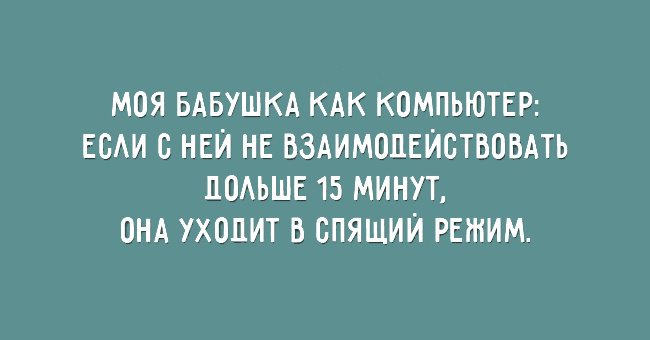 МОЯ БАБУШКА КАК КОМПЬЮТЕР:
ЕСЛИ С НЕЙ НЕ ВЗАИМОДЕЙСТВОВАТЬ
ДОЛЬШЕ 15 МИНУТ,
ОНА УХОДИТ В СПЯЩИЙ РЕЖИМ.